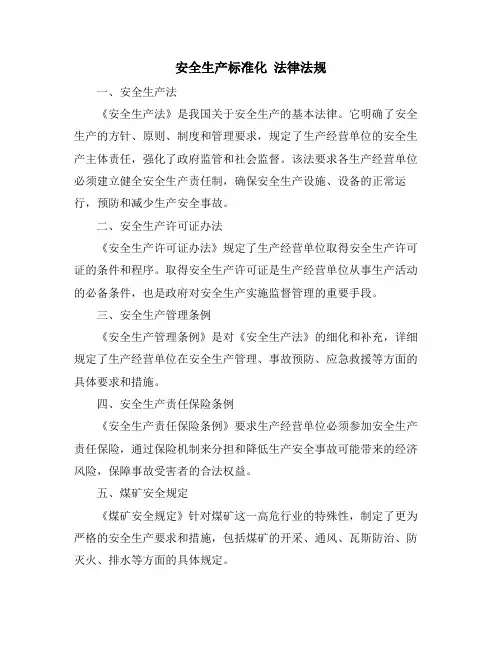 安全生产标准化 法律法规

一、安全生产法

《安全生产法》是我国关于安全生产的基本法律。它明确了安全生产的方针、原则、制度和管理要求，规定了生产经营单位的安全生产主体责任，强化了政府监管和社会监督。该法要求各生产经营单位必须建立健全安全生产责任制，确保安全生产设施、设备的正常运行，预防和减少生产安全事故。

二、安全生产许可证办法

《安全生产许可证办法》规定了生产经营单位取得安全生产许可证的条件和程序。取得安全生产许可证是生产经营单位从事生产活动的必备条件，也是政府对安全生产实施监督管理的重要手段。

三、安全生产管理条例

《安全生产管理条例》是对《安全生产法》的细化和补充，详细规定了生产经营单位在安全生产管理、事故预防、应急救援等方面的具体要求和措施。

四、安全生产责任保险条例

《安全生产责任保险条例》要求生产经营单位必须参加安全生产责任保险，通过保险机制来分担和降低生产安全事故可能带来的经济风险，保障事故受害者的合法权益。

五、煤矿安全规定

《煤矿安全规定》针对煤矿这一高危行业的特殊性，制定了更为严格的安全生产要求和措施，包括煤矿的开采、通风、瓦斯防治、防灭火、排水等方面的具体规定。